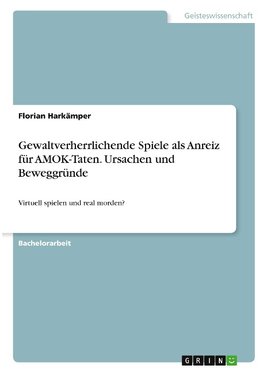 Geisteswissenschaft

Florian Harkämper

Gewaltverherrlichende Spiele als Anreiz für AMOK-Taten. Ursachen und Beweggründe

Virtuell spielen und real morden?

Bachelorarbeit

GRIN